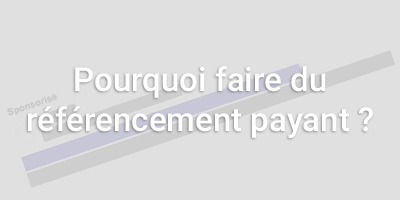 Sponsorisé

Pourquoi faire du référencement payant ?